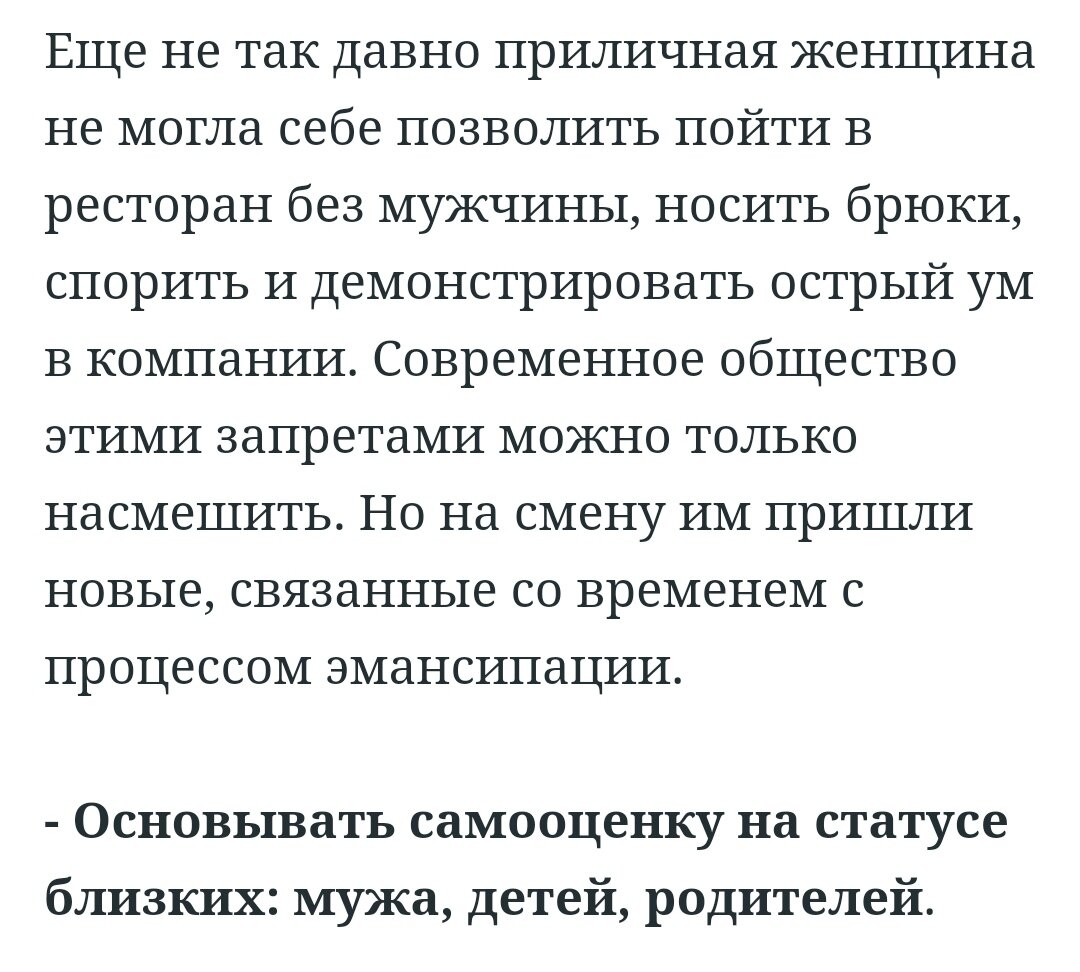 Еще не так давно приличная женщина не могла себе позволить пойти в ресторан без мужчины, носить брюки, спорить и демонстрировать острый ум в компании. Современное общество этими запретами можно только насмешить. Но на смену им пришли новые, связанные со временем с процессом эмансипации.

- Основывать самооценку на статусе близких: мужа, детей, родителей.